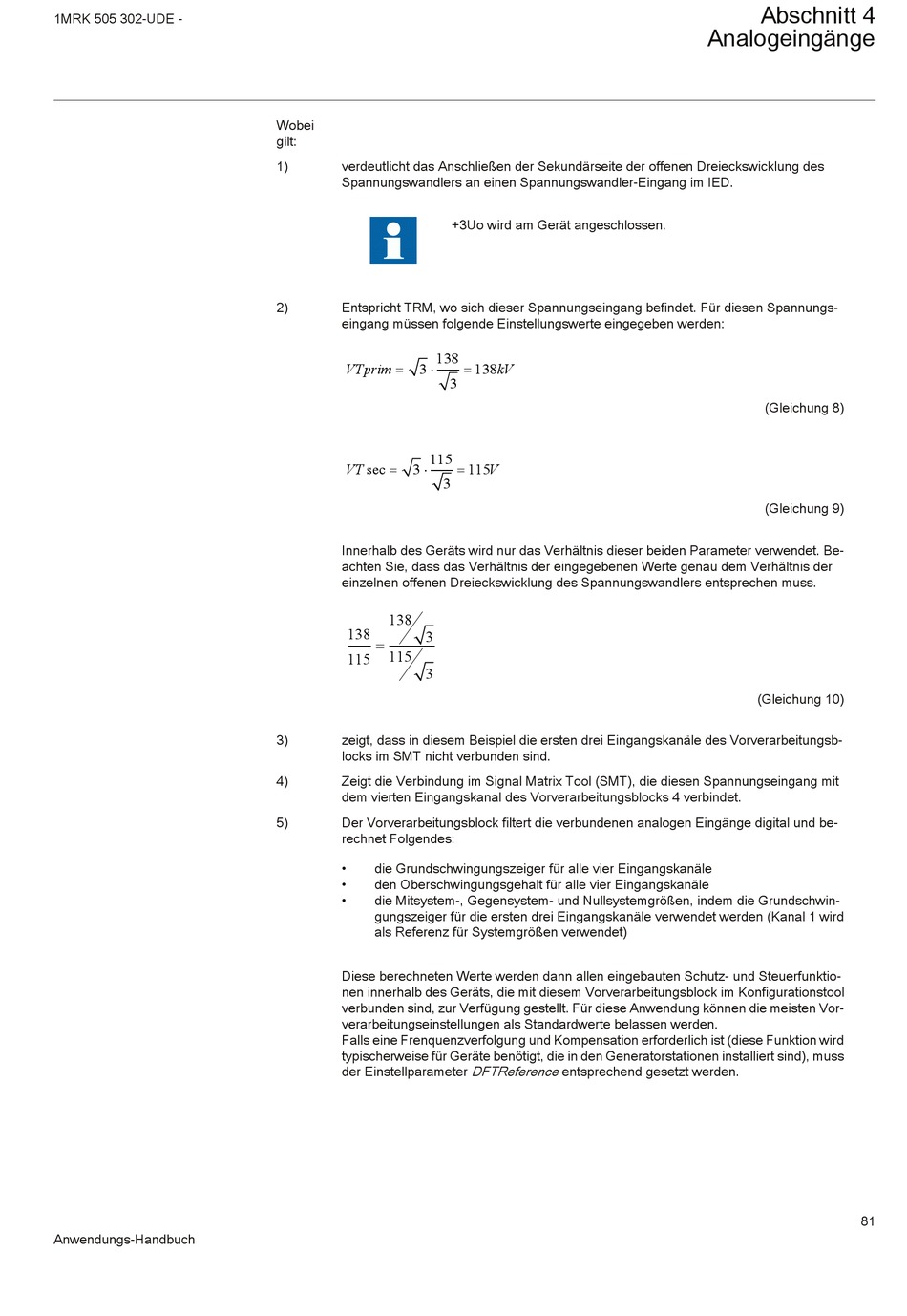 1MRK 505 302-UDE -

Abschnitt 4
Analogeingänge

Wobei gilt:

1) verdeutlicht das Anschließen der Sekundärseite der offenen Dreieckswicklung des Spannungswandlers an einen Spannungswandler-Eingang im IED.

+3Uo wird am Gerät angeschlossen.

2) Entspricht TRM, wo sich dieser Spannungseingang befindet. Für diesen Spannungseingang müssen folgende Einstellungswerte eingegeben werden:

$VTprim = \sqrt{3} \cdot \frac{138}{\sqrt{3}} = 138kV$

(Gleichung 8)

$VT\sec = \sqrt{3} \cdot \frac{115}{\sqrt{3}} = 115V$

(Gleichung 9)

Innerhalb des Geräts wird nur das Verhältnis dieser beiden Parameter verwendet. Beachten Sie, dass das Verhältnis der eingegebenen Werte genau dem Verhältnis der einzelnen offenen Dreieckswicklung des Spannungswandlers entsprechen muss.

$\frac{138}{115} = \frac{138/\sqrt{3}}{115/\sqrt{3}}$

(Gleichung 10)

3) zeigt, dass in diesem Beispiel die ersten drei Eingangskanäle des Vorverarbeitungsblocks im SMT nicht verbunden sind.

4) Zeigt die Verbindung im Signal Matrix Tool (SMT), die diesen Spannungseingang mit dem vierten Eingangskanal des Vorverarbeitungsblocks 4 verbindet.

5) Der Vorverarbeitungsblock filtert die verbundenen analogen Eingänge digital und berechnet Folgendes:

• die Grundschwingungszeiger für alle vier Eingangskanäle
• den Oberschwingungsgehalt für alle vier Eingangskanäle
• die Mitsystem-, Gegensystem- und Nullsystemgrößen, indem die Grundschwingungszeiger für die ersten drei Eingangskanäle verwendet werden (Kanal 1 wird als Referenz für Systemgrößen verwendet)

Diese berechneten Werte werden dann allen eingebauten Schutz- und Steuerfunktionen innerhalb des Geräts, die mit diesem Vorverarbeitungsblock im Konfigurationstool verbunden sind, zur Verfügung gestellt. Für diese Anwendung können die meisten Vorverarbeitungseinstellungen als Standardwerte belassen werden.
Falls eine Frenquenzverfolgung und Kompensation erforderlich ist (diese Funktion wird typischerweise für Geräte benötigt, die in den Generatorstationen installiert sind), muss der Einstellparameter DFTReference entsprechend gesetzt werden.

81

Anwendungs-Handbuch